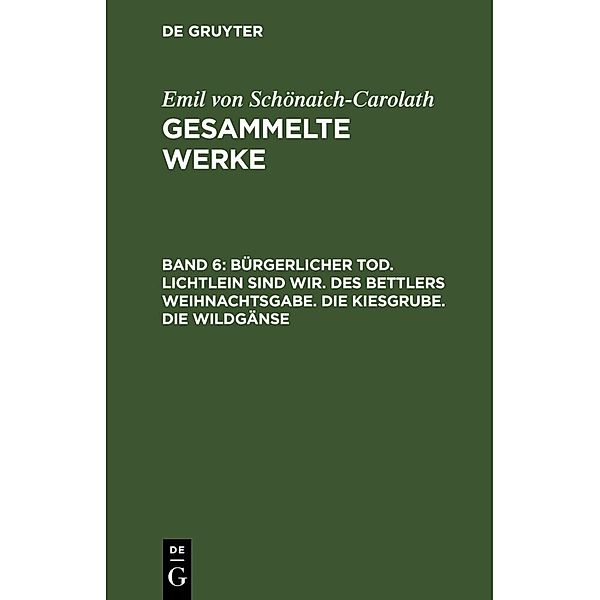 DE GRUYTER

Emil von Schönaich-Carolath
GESAMMELTE WERKE

BAND 6: BÜRGERLICHER TOD. LICHTLEIN SIND WIR. DES BETTLERS WEIHNACHTSGABE. DIE KIESGRUBE. DIE WILDGÄNSE

DE
G